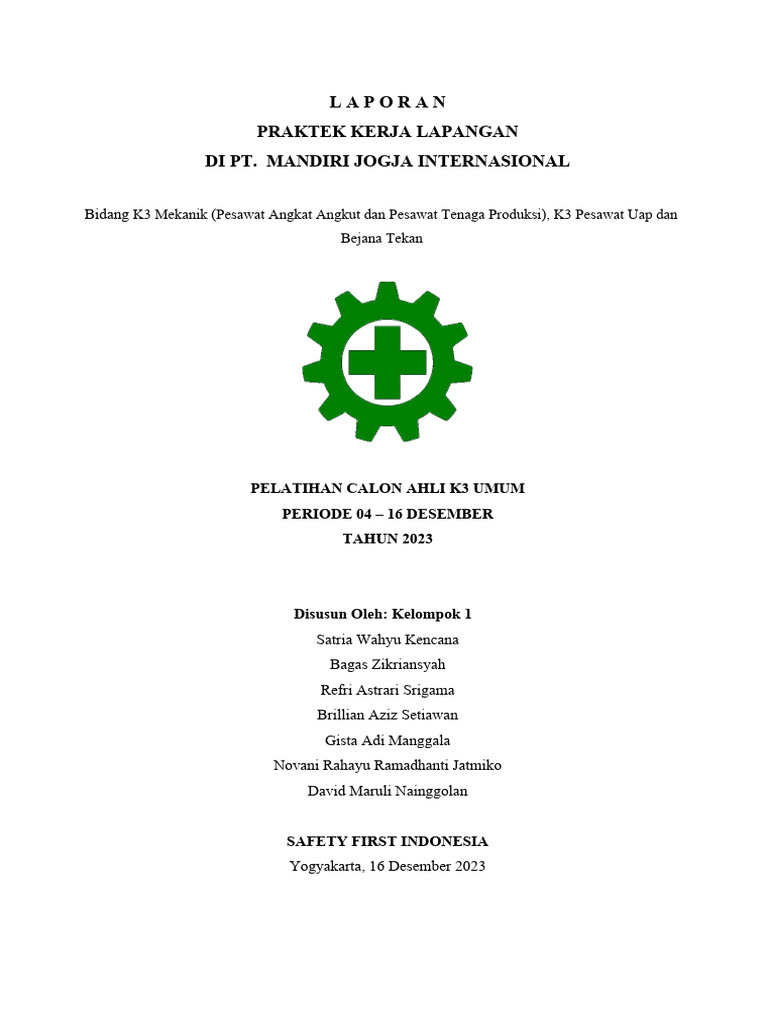 L A P O R A N
PRAKTEK KERJA LAPANGAN
DI PT. MANDIRI JOGJA INTERNASIONAL

Bidang K3 Mekanik (Pesawat Angkat Angkut dan Pesawat Tenaga Produksi), K3 Pesawat Uap dan Bejana Tekan

PELATIHAN CALON AHLI K3 UMUM
PERIODE 04 – 16 DESEMBER
TAHUN 2023

Disusun Oleh: Kelompok 1
Satria Wahyu Kencana
Bagas Zikriansyah
Refri Astrari Srigama
Brillian Aziz Setiawan
Gista Adi Manggala
Novani Rahayu Ramadhanti Jatmiko
David Maruli Nainggolan

SAFETY FIRST INDONESIA
Yogyakarta, 16 Desember 2023